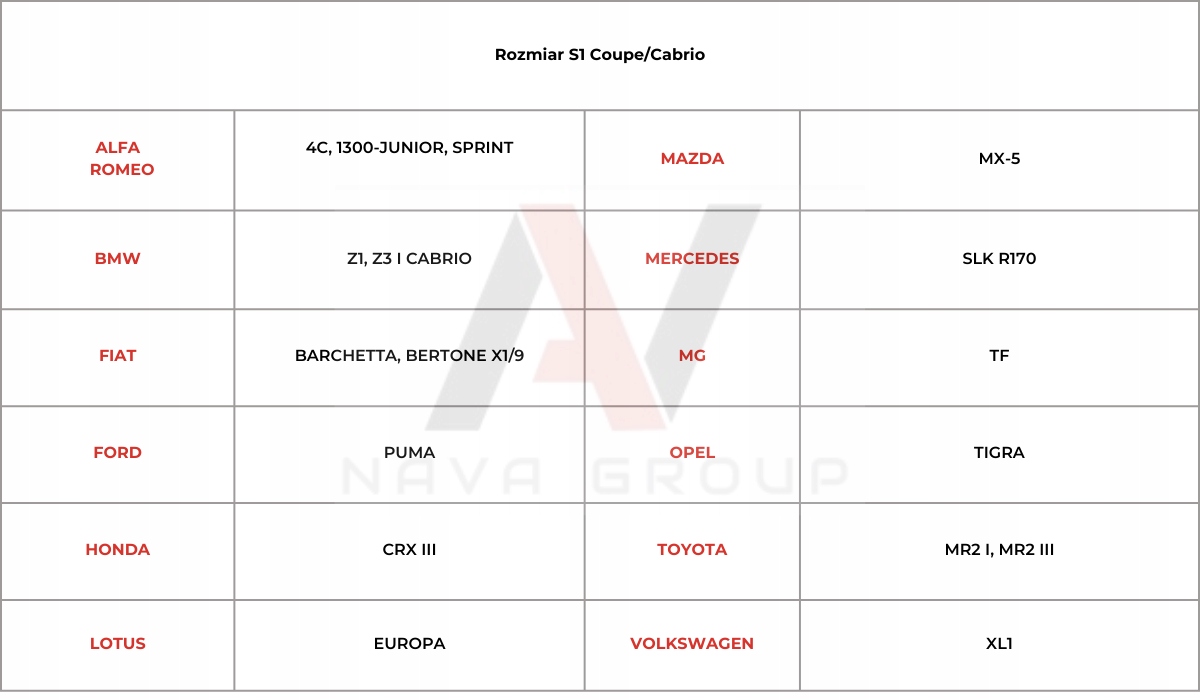 | Rozmiar S1 Coupe/Cabrio | | | |
|---|---|---|---|
| ALFA ROMEO | 4C, 1300-JUNIOR, SPRINT | MAZDA | MX-5 |
| BMW | Z1, Z3 I CABRIO | MERCEDES | SLK R170 |
| FIAT | BARCHETTA, BERTONE X1/9 | MG | TF |
| FORD | PUMA | OPEL | TIGRA |
| HONDA | CRX III | TOYOTA | MR2 I, MR2 III |
| LOTUS | EUROPA | VOLKSWAGEN | XL1 |

NAVA GROUP